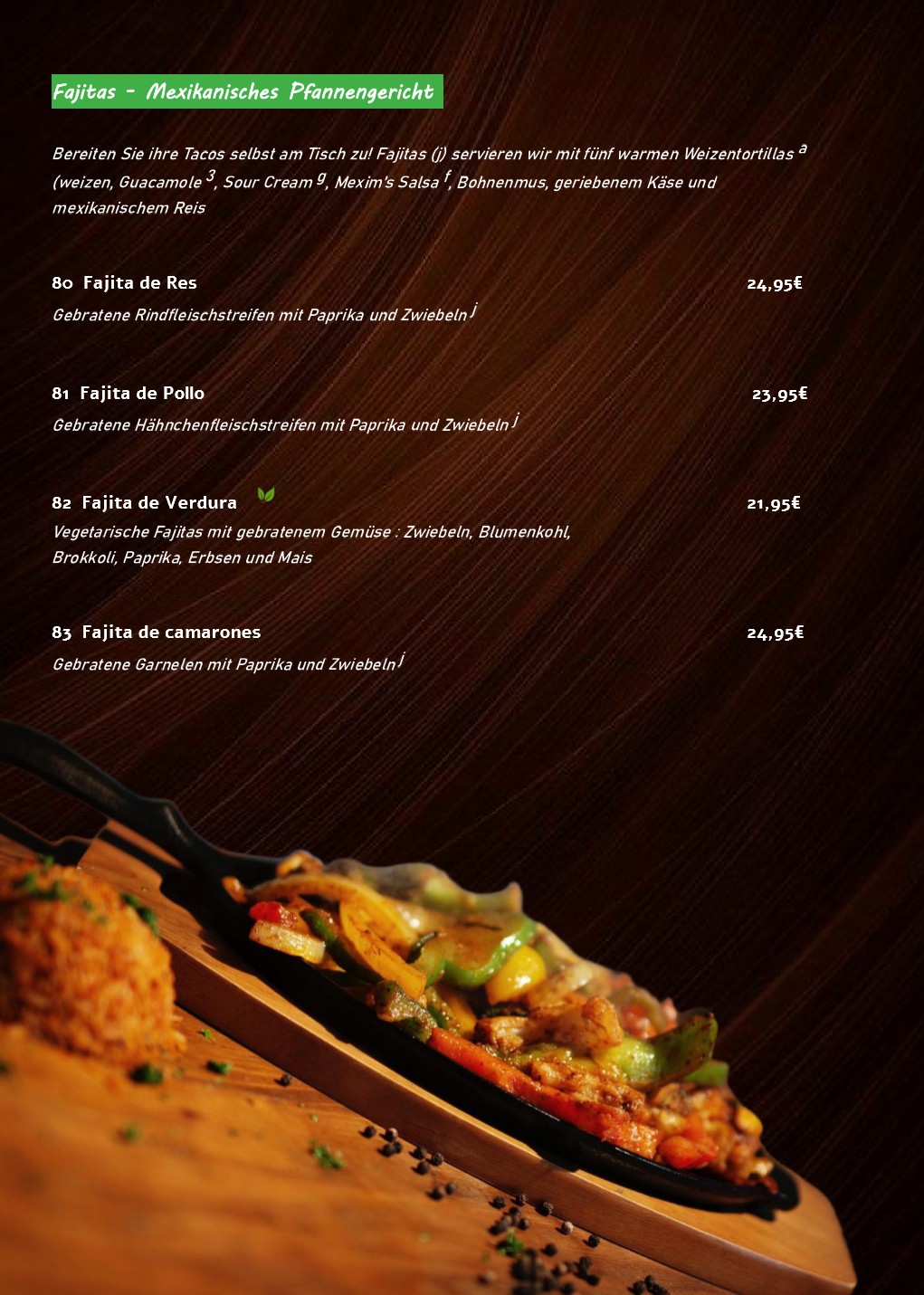 Fajitas - Mexikanisches Pfannengericht

Bereiten Sie ihre Tacos selbst am Tisch zu! Fajitas (j) servieren wir mit fünf warmen Weizentortillas $^{a}$ (weizen, Guacamole $^{3}$, Sour Cream $^{g}$, Mexim's Salsa $^{f}$, Bohnenmus, geriebenem Käse und mexikanischem Reis

80 Fajita de Res 24,95€

Gebratene Rindfleischstreifen mit Paprika und Zwiebeln $^{j}$

81 Fajita de Pollo 23,95€

Gebratene Hähnchenfleischstreifen mit Paprika und Zwiebeln $^{j}$

82 Fajita de Verdura 21,95€

Vegetarische Fajitas mit gebratenem Gemüse : Zwiebeln, Blumenkohl, Brokkoli, Paprika, Erbsen und Mais

83 Fajita de camarones 24,95€

Gebratene Garnelen mit Paprika und Zwiebeln $^{j}$